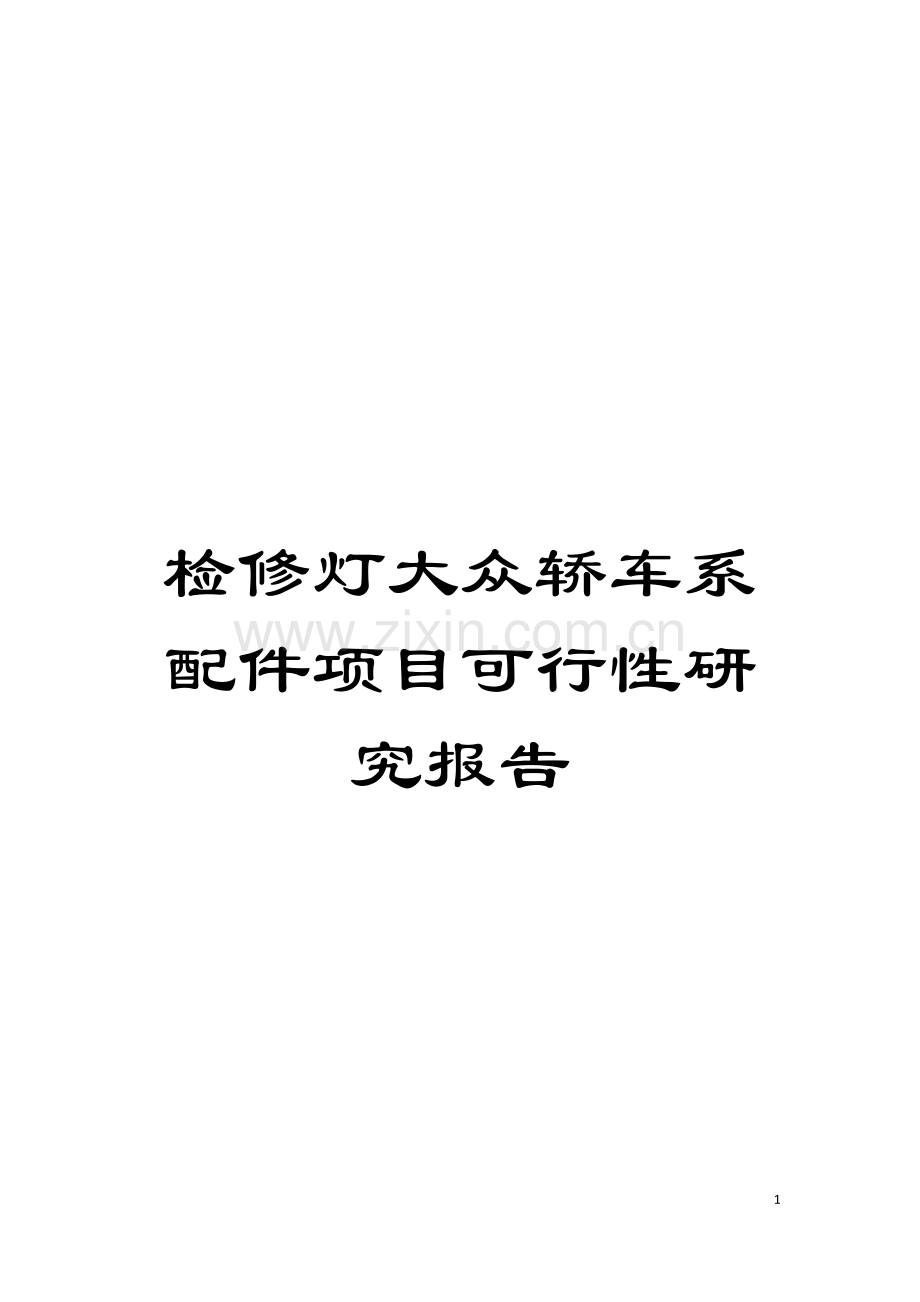 检修灯大众轿车系配件项目可行性研究报告

www.zixin.com.cn

1